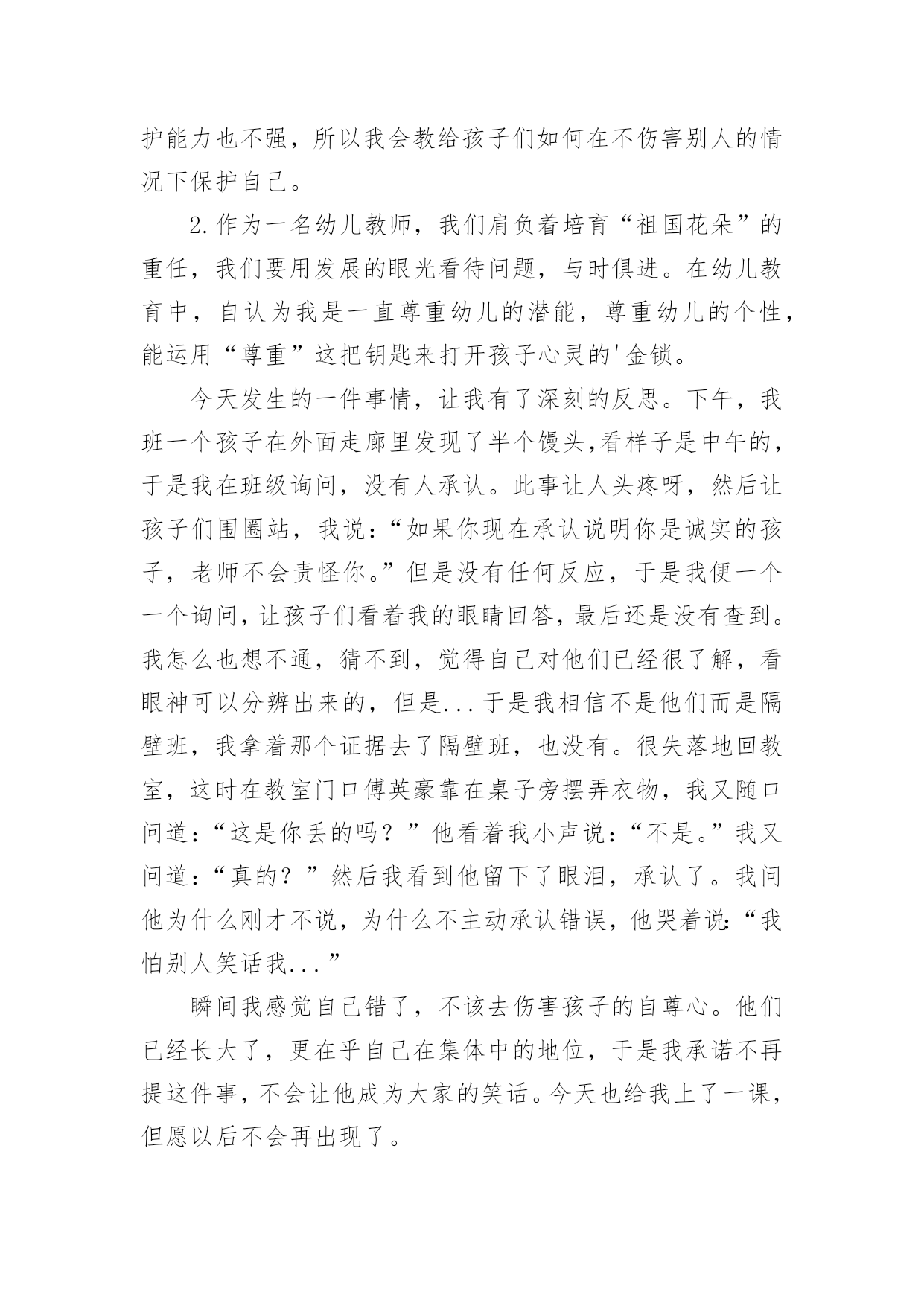 护能力也不强，所以我会教给孩子们如何在不伤害别人的情况下保护自己。

2.作为一名幼儿教师，我们肩负着培育“祖国花朵”的重任，我们要用发展的眼光看待问题，与时俱进。在幼儿教育中，自认为我是一直尊重幼儿的潜能，尊重幼儿的个性，能运用“尊重”这把钥匙来打开孩子心灵的'金锁。

今天发生的一件事情，让我有了深刻的反思。下午，我班一个孩子在外面走廊里发现了半个馒头,看样子是中午的，于是我在班级询问，没有人承认。此事让人头疼呀，然后让孩子们围圈站，我说：“如果你现在承认说明你是诚实的孩子，老师不会责怪你。”但是没有任何反应，于是我便一个一个询问，让孩子们看着我的眼睛回答，最后还是没有查到。我怎么也想不通，猜不到，觉得自己对他们已经很了解，看眼神可以分辨出来的，但是...于是我相信不是他们而是隔壁班，我拿着那个证据去了隔壁班，也没有。很失落地回教室，这时在教室门口傅英豪靠在桌子旁摆弄衣物，我又随口问道：“这是你丢的吗？”他看着我小声说：“不是。”我又问道：“真的？”然后我看到他留下了眼泪，承认了。我问他为什么刚才不说，为什么不主动承认错误，他哭着说：“我怕别人笑话我...”

瞬间我感觉自己错了，不该去伤害孩子的自尊心。他们已经长大了，更在乎自己在集体中的地位，于是我承诺不再提这件事，不会让他成为大家的笑话。今天也给我上了一课，但愿以后不会再出现了。